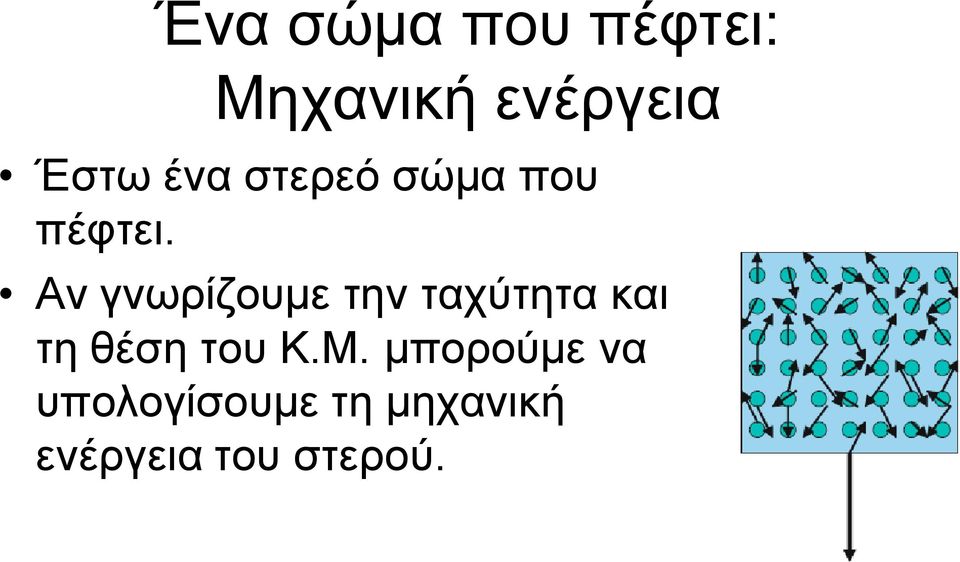 Ένα σώμα που πέφτει: Μηχανική ενέργεια

• Έστω ένα στερεό σώμα που πέφτει.

• Αν γνωρίζουμε την ταχύτητα και τη θέση του Κ.Μ. μπορούμε να υπολογίσουμε τη μηχανική ενέργεια του στερού.